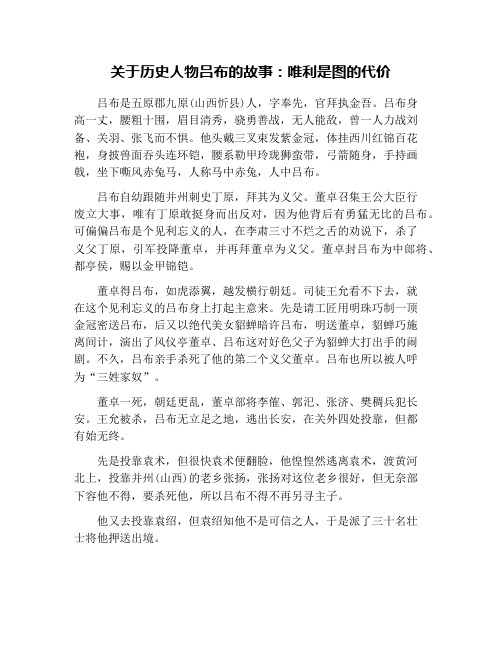 关于历史人物吕布的故事：唯利是图的代价

吕布是五原郡九原(山西忻县)人，字奉先，官拜执金吾。吕布身高一丈，腰粗十围，眉目清秀，骁勇善战，无人能敌，曾一人力战刘备、关羽、张飞而不惧。他头戴三叉束发紫金冠，体挂西川红锦百花袍，身披兽面吞头连环铠，腰系勒甲玲珑狮蛮带，弓箭随身，手持画戟，坐下嘶风赤兔马，人称马中赤兔，人中吕布。

吕布自幼跟随并州刺史丁原，拜其为义父。董卓召集王公大臣行废立大事，唯有丁原敢挺身而出反对，因为他背后有勇猛无比的吕布。可偏偏吕布是个见利忘义的人，在李肃三寸不烂之舌的劝说下，杀了义父丁原，引军投降董卓，并再拜董卓为义父。董卓封吕布为中郎将、都亭侯，赐以金甲锦铠。

董卓得吕布，如虎添翼，越发横行朝廷。司徒王允看不下去，就在这个见利忘义的吕布身上打起主意来。先是请工匠用明珠巧制一顶金冠密送吕布，后又以绝代美女貂蝉暗许吕布，明送董卓，貂蝉巧施离间计，演出了凤仪亭董卓、吕布这对好色父子为貂蝉大打出手的闹剧。不久，吕布亲手杀死了他的第二个义父董卓。吕布也所以被人呼为“三姓家奴”。

董卓一死，朝廷更乱，董卓部将李傕、郭汜、张济、樊稠兵犯长安。王允被杀，吕布无立足之地，逃出长安，在关外四处投靠，但都有始无终。

先是投靠袁术，但很快袁术便翻脸，他惶惶然逃离袁术，渡黄河北上，投靠并州(山西)的老乡张扬，张扬对这位老乡很好，但无奈部下容他不得，要杀死他，所以吕布不得不再另寻主子。

他又去投靠袁绍，但袁绍知他不是可信之人，于是派了三十名壮士将他押送出境。